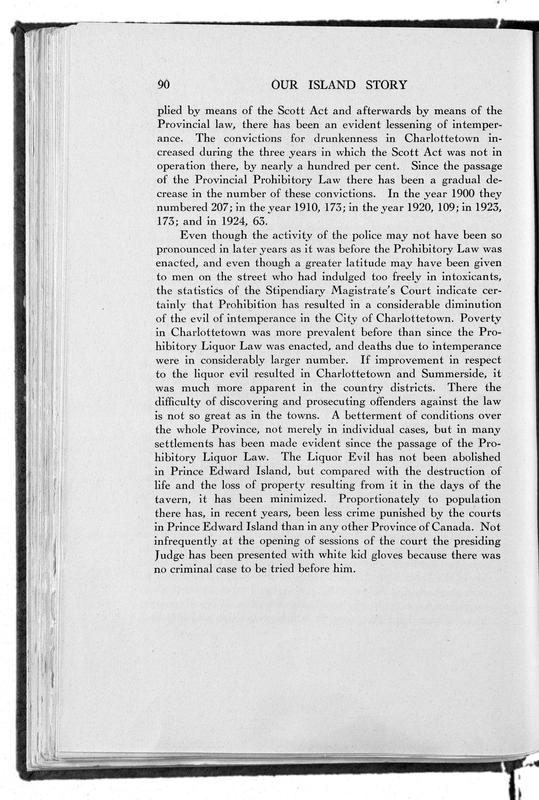 90 OUR ISLAND STORY

plied by means of the Scott Act and afterwards by means of the Provincial law, there has been an evident lessening of intemperance. The convictions for drunkenness in Charlottetown increased during the three years in which the Scott Act was not in operation there, by nearly a hundred per cent. Since the passage of the Provincial Prohibitory Law there has been a gradual decrease in the number of these convictions. In the year 1900 they numbered 207; in the year 1910, 173; in the year 1920, 109; in 1923, 173; and in 1924, 63.

Even though the activity of the police may not have been so pronounced in later years as it was before the Prohibitory Law was enacted, and even though a greater latitude may have been given to men on the street who had indulged too freely in intoxicants, the statistics of the Stipendiary Magistrate's Court indicate certainly that Prohibition has resulted in a considerable diminution of the evil of intemperance in the City of Charlottetown. Poverty in Charlottetown was more prevalent before than since the Prohibitory Liquor Law was enacted, and deaths due to intemperance were in considerably larger number. If improvement in respect to the liquor evil resulted in Charlottetown and Summerside, it was much more apparent in the country districts. There the difficulty of discovering and prosecuting offenders against the law is not so great as in the towns. A betterment of conditions over the whole Province, not merely in individual cases, but in many settlements has been made evident since the passage of the Prohibitory Liquor Law. The Liquor Evil has not been abolished in Prince Edward Island, but compared with the destruction of life and the loss of property resulting from it in the days of the tavern, it has been minimized. Proportionately to population there has, in recent years, been less crime punished by the courts in Prince Edward Island than in any other Province of Canada. Not infrequently at the opening of sessions of the court the presiding Judge has been presented with white kid gloves because there was no criminal case to be tried before him.